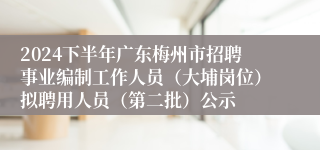 2024下半年广东梅州市招聘事业编制工作人员（大埔岗位）拟聘用人员（第二批）公示